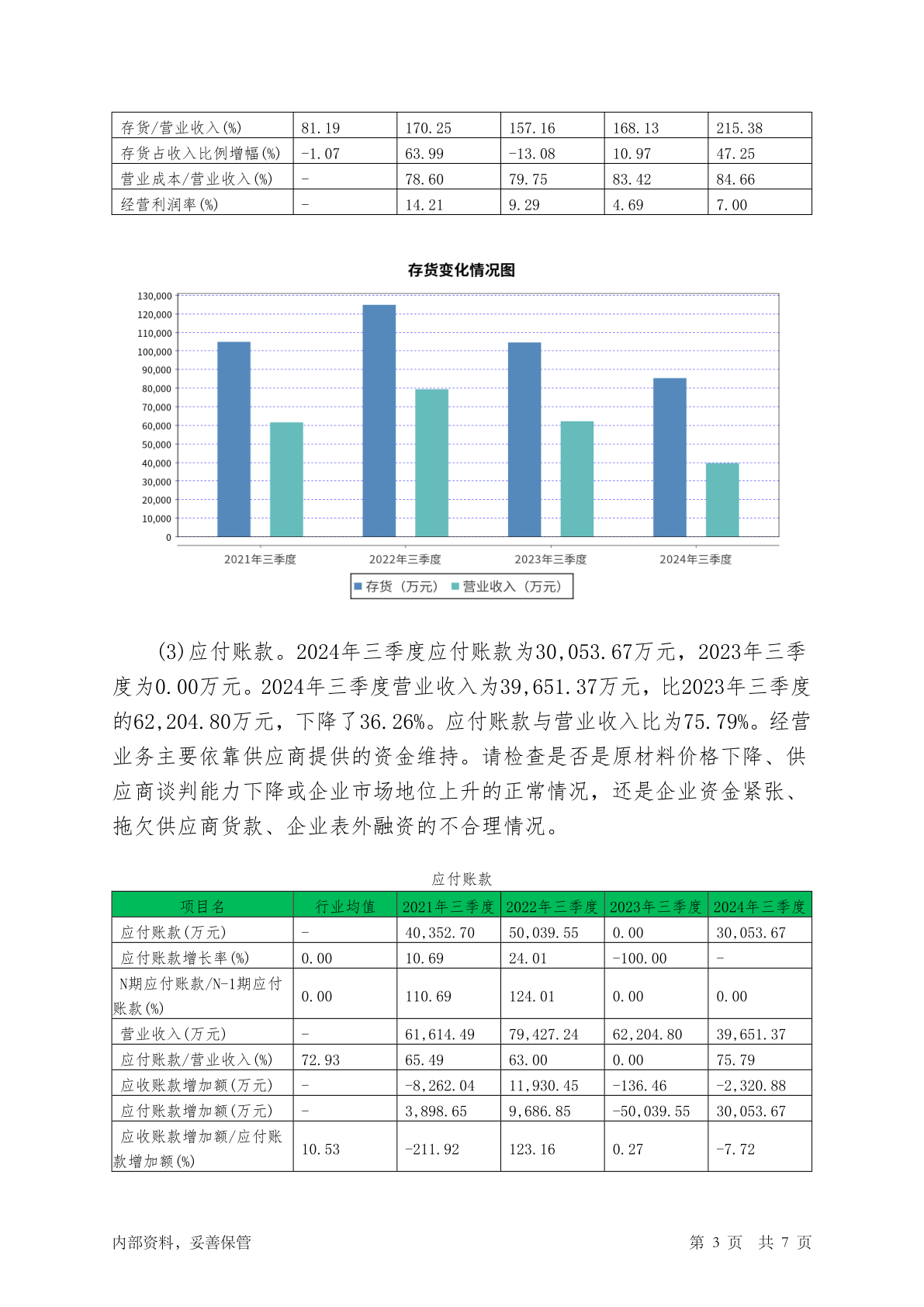 | 存货/营业收入(%) | 81.19 | 170.25 | 157.16 | 168.13 | 215.38 |
|---|---|---|---|---|---|
| 存货占收入比例增幅(%) | -1.07 | 63.99 | -13.08 | 10.97 | 47.25 |
| 营业成本/营业收入(%) | - | 78.60 | 79.75 | 83.42 | 84.66 |
| 经营利润率(%) | - | 14.21 | 9.29 | 4.69 | 7.00 |

存货变化情况图

130,000
120,000
110,000
100,000
90,000
80,000
70,000
60,000
50,000
40,000
30,000
20,000
10,000
0

2021年三季度 2022年三季度 2023年三季度 2024年三季度

存货（万元） 营业收入（万元）

(3)应付账款。2024年三季度应付账款为30,053.67万元，2023年三季度为0.00万元。2024年三季度营业收入为39,651.37万元，比2023年三季度的62,204.80万元，下降了36.26%。应付账款与营业收入比为75.79%。经营业务主要依靠供应商提供的资金维持。请检查是否是原材料价格下降、供应商谈判能力下降或企业市场地位上升的正常情况，还是企业资金紧张、拖欠供应商货款、企业表外融资的不合理情况。

应付账款

| 项目名 | 行业均值 | 2021年三季度 | 2022年三季度 | 2023年三季度 | 2024年三季度 |
|---|---|---|---|---|---|
| 应付账款(万元) | - | 40,352.70 | 50,039.55 | 0.00 | 30,053.67 |
| 应付账款增长率(%) | 0.00 | 10.69 | 24.01 | -100.00 | - |
| N期应付账款/N-1期应付账款(%) | 0.00 | 110.69 | 124.01 | 0.00 | 0.00 |
| 营业收入(万元) | - | 61,614.49 | 79,427.24 | 62,204.80 | 39,651.37 |
| 应付账款/营业收入(%) | 72.93 | 65.49 | 63.00 | 0.00 | 75.79 |
| 应收账款增加额(万元) | - | -8,262.04 | 11,930.45 | -136.46 | -2,320.88 |
| 应付账款增加额(万元) | - | 3,898.65 | 9,686.85 | -50,039.55 | 30,053.67 |
| 应收账款增加额/应付账款增加额(%) | 10.53 | -211.92 | 123.16 | 0.27 | -7.72 |

内部资料，妥善保管 第 3 页 共 7 页